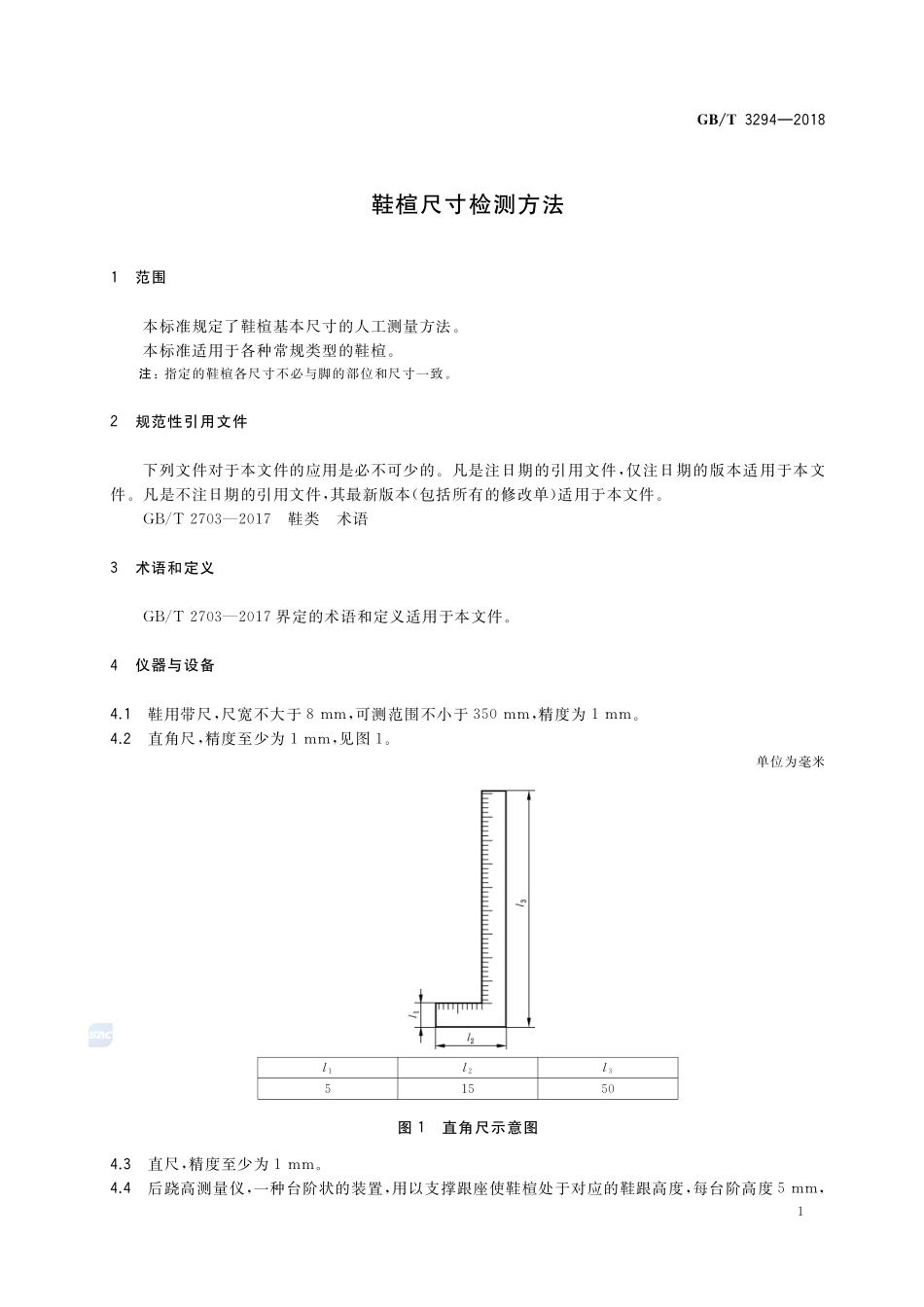 GB/T 3294—2018

鞋楦尺寸检测方法

1 范围

本标准规定了鞋楦基本尺寸的人工测量方法。
本标准适用于各种常规类型的鞋楦。
注：指定的鞋楦各尺寸不必与脚的部位和尺寸一致。

2 规范性引用文件

下列文件对于本文件的应用是必不可少的。凡是注日期的引用文件，仅注日期的版本适用于本文件。凡是不注日期的引用文件，其最新版本(包括所有的修改单)适用于本文件。
GB/T 2703—2017 鞋类 术语

3 术语和定义

GB/T 2703—2017 界定的术语和定义适用于本文件。

4 仪器与设备

4.1 鞋用带尺，尺宽不大于 8 mm，可测范围不小于 350 mm，精度为 1 mm。
4.2 直角尺，精度至少为 1 mm，见图 1。

单位为毫米

$l_3$
$l_1$
$l_2$

| $l_1$ | $l_2$ | $l_3$ |
|---|---|---|
| 5 | 15 | 50 |

图 1 直角尺示意图

4.3 直尺，精度至少为 1 mm。
4.4 后跷高测量仪，一种台阶状的装置，用以支撑跟座使鞋楦处于对应的鞋跟高度，每台阶高度 5 mm，

1